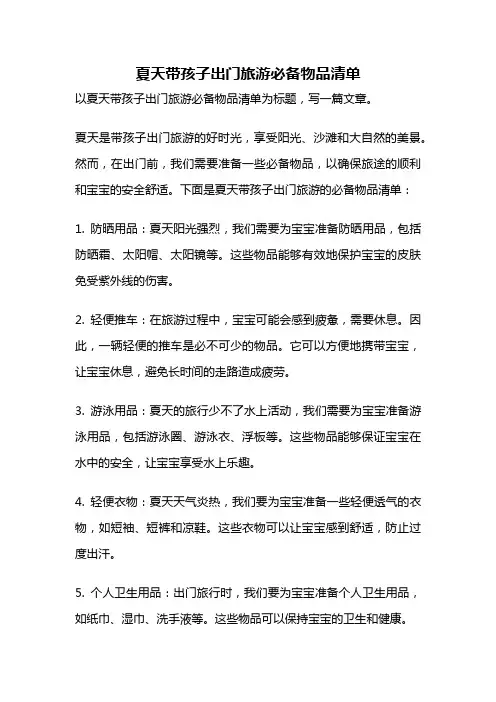 夏天带孩子出门旅游必备物品清单

以夏天带孩子出门旅游必备物品清单为标题，写一篇文章。

夏天是带孩子出门旅游的好时光，享受阳光、沙滩和大自然的美景。然而，在出门前，我们需要准备一些必备物品，以确保旅途的顺利和宝宝的安全舒适。下面是夏天带孩子出门旅游的必备物品清单：

1. 防晒用品：夏天阳光强烈，我们需要为宝宝准备防晒用品，包括防晒霜、太阳帽、太阳镜等。这些物品能够有效地保护宝宝的皮肤免受紫外线的伤害。

2. 轻便推车：在旅游过程中，宝宝可能会感到疲惫，需要休息。因此，一辆轻便的推车是必不可少的物品。它可以方便地携带宝宝，让宝宝休息，避免长时间的走路造成疲劳。

3. 游泳用品：夏天的旅行少不了水上活动，我们需要为宝宝准备游泳用品，包括游泳圈、游泳衣、浮板等。这些物品能够保证宝宝在水中的安全，让宝宝享受水上乐趣。

4. 轻便衣物：夏天天气炎热，我们要为宝宝准备一些轻便透气的衣物，如短袖、短裤和凉鞋。这些衣物可以让宝宝感到舒适，防止过度出汗。

5. 个人卫生用品：出门旅行时，我们要为宝宝准备个人卫生用品，如纸巾、湿巾、洗手液等。这些物品可以保持宝宝的卫生和健康。